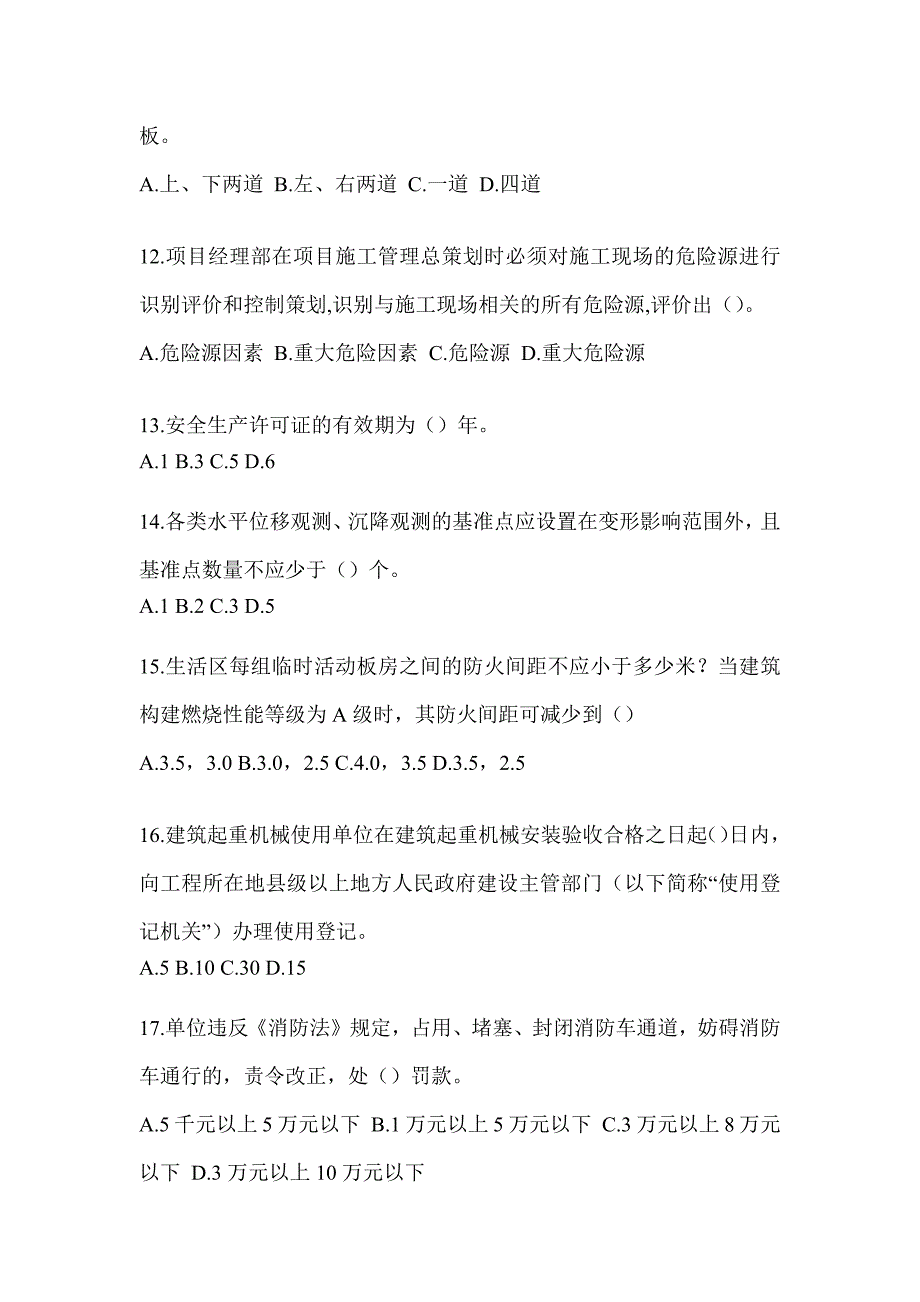 板。

A.上、下两道 B.左、右两道 C.一道 D.四道

12.项目经理部在项目施工管理总策划时必须对施工现场的危险源进行识别评价和控制策划,识别与施工现场相关的所有危险源,评价出（）。

A.危险源因素 B.重大危险因素 C.危险源 D.重大危险源

13.安全生产许可证的有效期为（）年。
A.1 B.3 C.5 D.6

14.各类水平位移观测、沉降观测的基准点应设置在变形影响范围外，且基准点数量不应少于（）个。
A.1 B.2 C.3 D.5

15.生活区每组临时活动板房之间的防火间距不应小于多少米？当建筑构建燃烧性能等级为 A 级时，其防火间距可减少到（）

A.3.5，3.0 B.3.0，2.5 C.4.0，3.5 D.3.5，2.5

16.建筑起重机械使用单位在建筑起重机械安装验收合格之日起()日内，向工程所在地县级以上地方人民政府建设主管部门（以下简称“使用登记机关”）办理使用登记。
A.5 B.10 C.30 D.15

17.单位违反《消防法》规定，占用、堵塞、封闭消防车通道，妨碍消防车通行的，责令改正，处（）罚款。

A.5 千元以上 5 万元以下 B.1 万元以上 5 万元以下 C.3 万元以上 8 万元以下 D.3 万元以上 10 万元以下